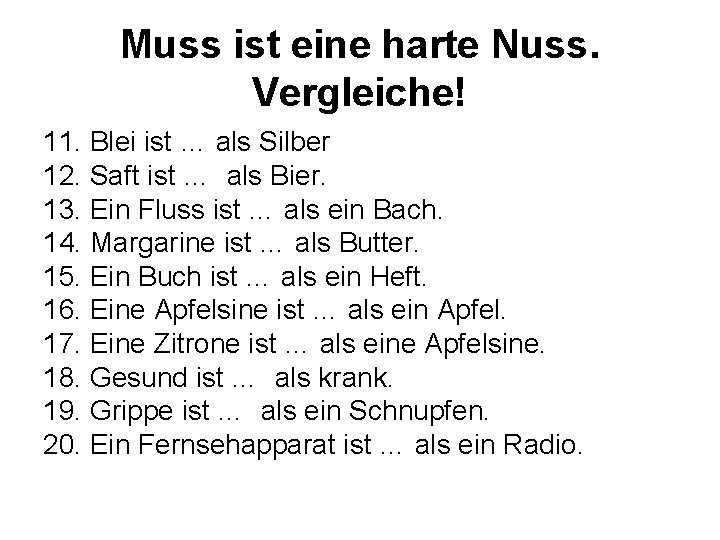 Muss ist eine harte Nuss.
Vergleiche!

11. Blei ist … als Silber
12. Saft ist … als Bier.
13. Ein Fluss ist … als ein Bach.
14. Margarine ist … als Butter.
15. Ein Buch ist … als ein Heft.
16. Eine Apfelsine ist … als ein Apfel.
17. Eine Zitrone ist … als eine Apfelsine.
18. Gesund ist … als krank.
19. Grippe ist … als ein Schnupfen.
20. Ein Fernsehapparat ist … als ein Radio.